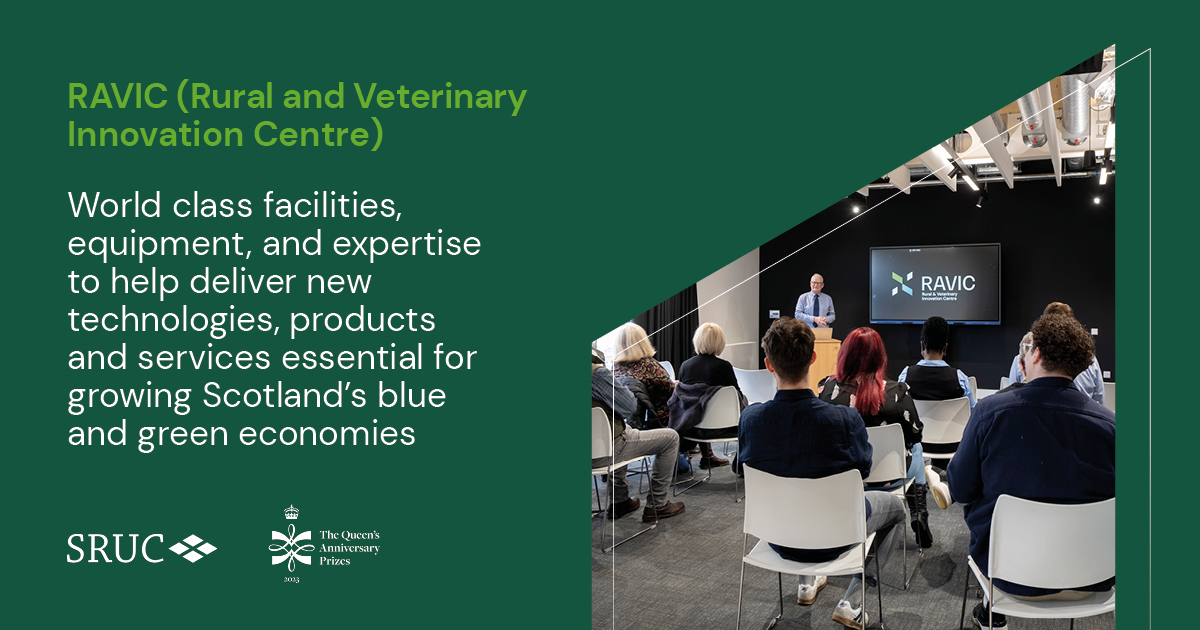 RAVIC (Rural and Veterinary Innovation Centre)

World class facilities, equipment, and expertise to help deliver new technologies, products and services essential for growing Scotland's blue and green economies

SRUC

The Queen's Anniversary Prizes
2023

RAVIC
Rural & Veterinary Innovation Centre